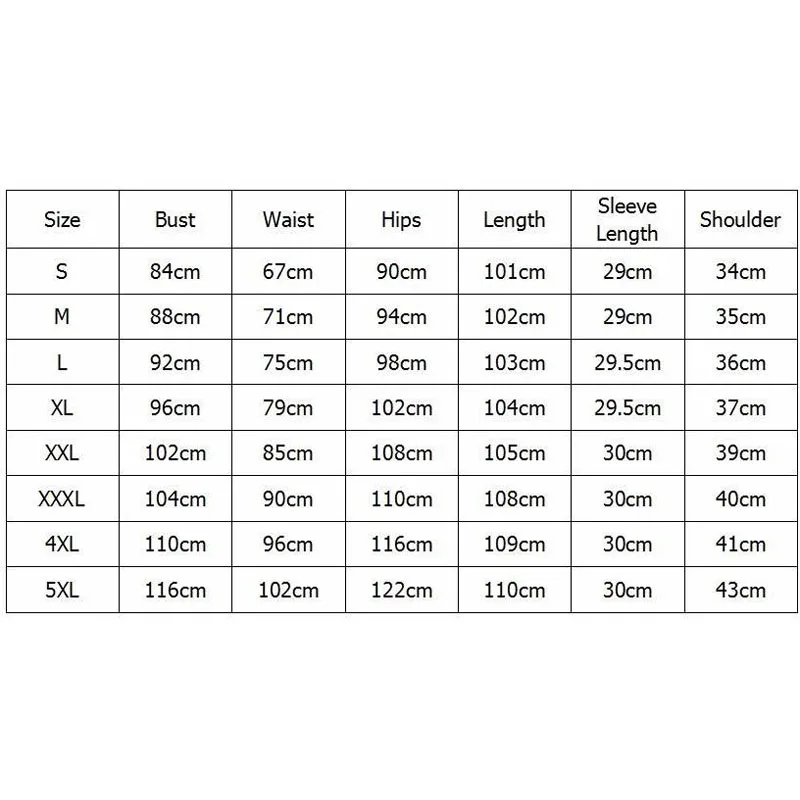 | Size | Bust | Waist | Hips | Length | Sleeve Length | Shoulder |
|---|---|---|---|---|---|---|
| S | 84cm | 67cm | 90cm | 101cm | 29cm | 34cm |
| M | 88cm | 71cm | 94cm | 102cm | 29cm | 35cm |
| L | 92cm | 75cm | 98cm | 103cm | 29.5cm | 36cm |
| XL | 96cm | 79cm | 102cm | 104cm | 29.5cm | 37cm |
| XXL | 102cm | 85cm | 108cm | 105cm | 30cm | 39cm |
| XXXL | 104cm | 90cm | 110cm | 108cm | 30cm | 40cm |
| 4XL | 110cm | 96cm | 116cm | 109cm | 30cm | 41cm |
| 5XL | 116cm | 102cm | 122cm | 110cm | 30cm | 43cm |